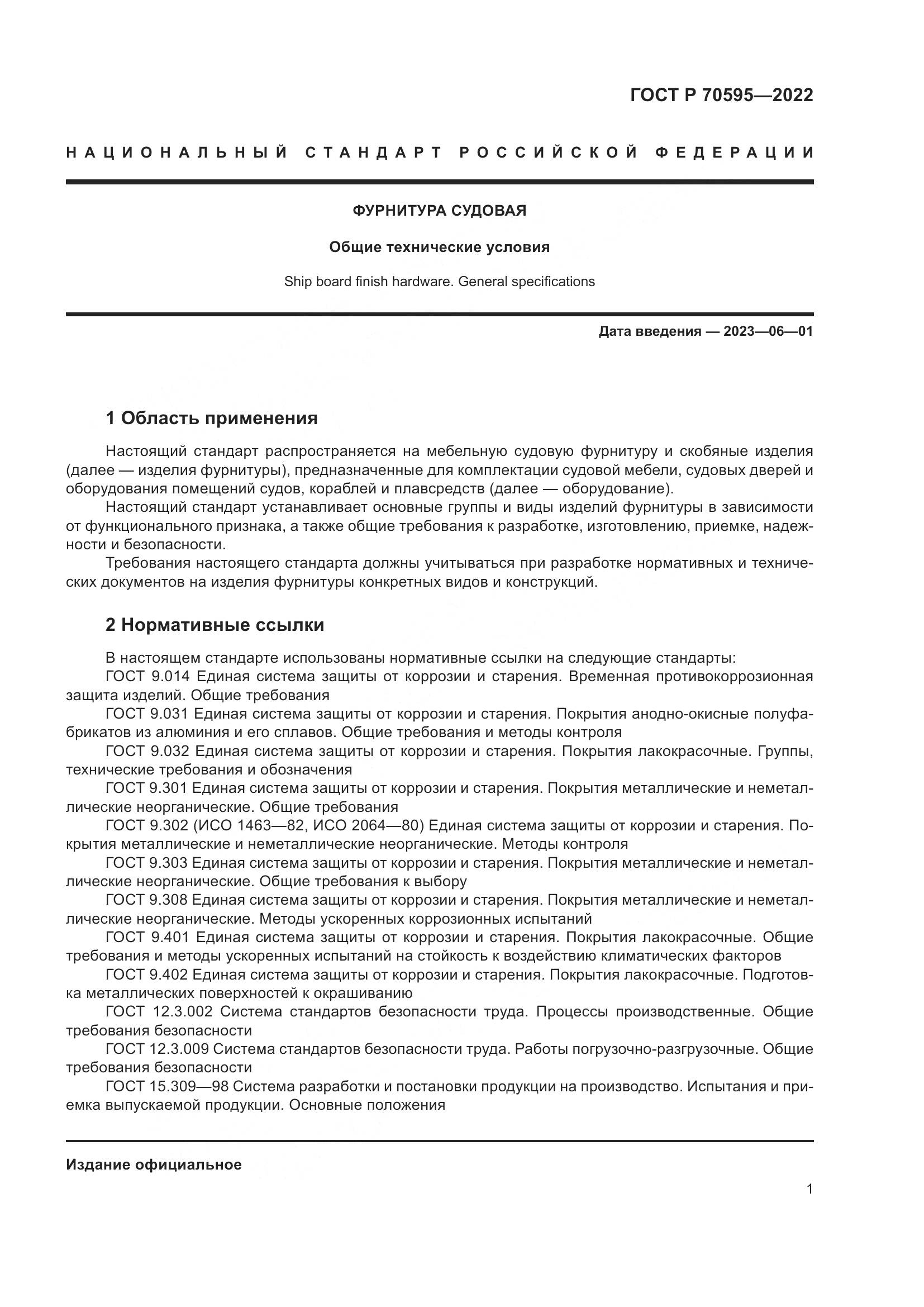 ГОСТ Р 70595—2022

НАЦИОНАЛЬНЫЙ СТАНДАРТ РОССИЙСКОЙ ФЕДЕРАЦИИ

ФУРНИТУРА СУДОВАЯ

Общие технические условия

Ship board finish hardware. General specifications

Дата введения — 2023—06—01

1 Область применения

Настоящий стандарт распространяется на мебельную судовую фурнитуру и скобяные изделия (далее — изделия фурнитуры), предназначенные для комплектации судовой мебели, судовых дверей и оборудования помещений судов, кораблей и плавсредств (далее — оборудование).

Настоящий стандарт устанавливает основные группы и виды изделий фурнитуры в зависимости от функционального признака, а также общие требования к разработке, изготовлению, приемке, надежности и безопасности.

Требования настоящего стандарта должны учитываться при разработке нормативных и технических документов на изделия фурнитуры конкретных видов и конструкций.

2 Нормативные ссылки

В настоящем стандарте использованы нормативные ссылки на следующие стандарты:

ГОСТ 9.014 Единая система защиты от коррозии и старения. Временная противокоррозионная защита изделий. Общие требования

ГОСТ 9.031 Единая система защиты от коррозии и старения. Покрытия анодно-окисные полуфабрикатов из алюминия и его сплавов. Общие требования и методы контроля

ГОСТ 9.032 Единая система защиты от коррозии и старения. Покрытия лакокрасочные. Группы, технические требования и обозначения

ГОСТ 9.301 Единая система защиты от коррозии и старения. Покрытия металлические и неметаллические неорганические. Общие требования

ГОСТ 9.302 (ИСО 1463—82, ИСО 2064—80) Единая система защиты от коррозии и старения. Покрытия металлические и неметаллические неорганические. Методы контроля

ГОСТ 9.303 Единая система защиты от коррозии и старения. Покрытия металлические и неметаллические неорганические. Общие требования к выбору

ГОСТ 9.308 Единая система защиты от коррозии и старения. Покрытия металлические и неметаллические неорганические. Методы ускоренных коррозионных испытаний

ГОСТ 9.401 Единая система защиты от коррозии и старения. Покрытия лакокрасочные. Общие требования и методы ускоренных испытаний на стойкость к воздействию климатических факторов

ГОСТ 9.402 Единая система защиты от коррозии и старения. Покрытия лакокрасочные. Подготовка металлических поверхностей к окрашиванию

ГОСТ 12.3.002 Система стандартов безопасности труда. Процессы производственные. Общие требования безопасности

ГОСТ 12.3.009 Система стандартов безопасности труда. Работы погрузочно-разгрузочные. Общие требования безопасности

ГОСТ 15.309—98 Система разработки и постановки продукции на производство. Испытания и приемка выпускаемой продукции. Основные положения

Издание официальное

1